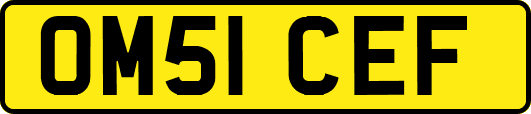 OM51 CEF